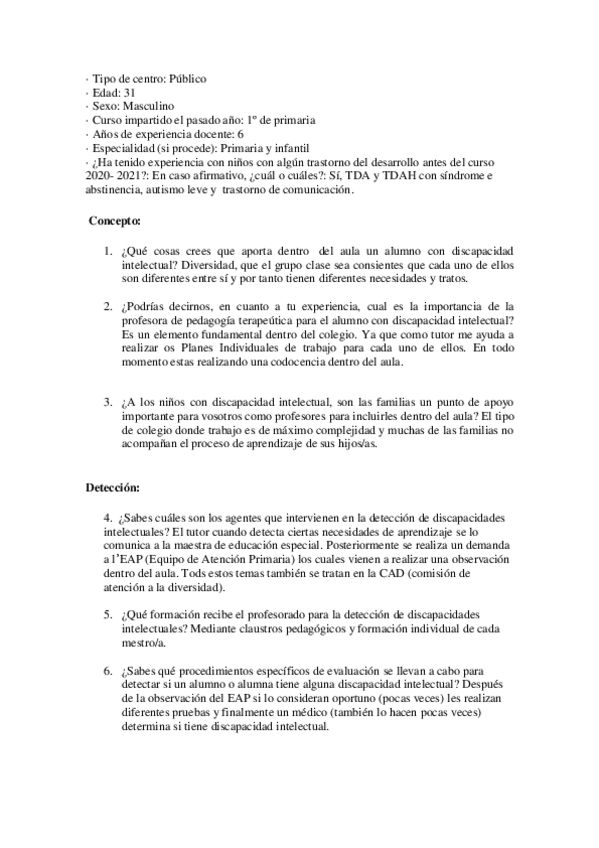 · Tipo de centro: Público
· Edad: 31
· Sexo: Masculino
· Curso impartido el pasado año: 1º de primaria
· Años de experiencia docente: 6
· Especialidad (si procede): Primaria y infantil
· ¿Ha tenido experiencia con niños con algún trastorno del desarrollo antes del curso 2020- 2021?: En caso afirmativo, ¿cuál o cuáles?: Sí, TDA y TDAH con síndrome e abstinencia, autismo leve y trastorno de comunicación.

Concepto:

1. ¿Qué cosas crees que aporta dentro del aula un alumno con discapacidad intelectual? Diversidad, que el grupo clase sea consientes que cada uno de ellos son diferentes entre sí y por tanto tienen diferentes necesidades y tratos.

2. ¿Podrías decirnos, en cuanto a tu experiencia, cual es la importancia de la profesora de pedagogía terapeútica para el alumno con discapacidad intelectual? Es un elemento fundamental dentro del colegio. Ya que como tutor me ayuda a realizar os Planes Individuales de trabajo para cada uno de ellos. En todo momento estas realizando una codocencia dentro del aula.

3. ¿A los niños con discapacidad intelectual, son las familias un punto de apoyo importante para vosotros como profesores para incluirles dentro del aula? El tipo de colegio donde trabajo es de máximo complejidad y muchas de las familias no acompañan el proceso de aprendizaje de sus hijos/as.

Detección:

4. ¿Sabes cuáles son los agentes que intervienen en la detección de discapacidades intelectuales? El tutor cuando detecta ciertas necesidades de aprendizaje se lo comunica a la maestra de educación especial. Posteriormente se realiza un demanda a l'EAP (Equipo de Atención Primaria) los cuales vienen a realizar una observación dentro del aula. Tods estos temas también se tratan en la CAD (comisión de atención a la diversidad).

5. ¿Qué formación recibe el profesorado para la detección de discapacidades intelectuales? Mediante claustros pedagógicos y formación individual de cada mestro/a.

6. ¿Sabes qué procedimientos específicos de evaluación se llevan a cabo para detectar si un alumno o alumna tiene alguna discapacidad intelectual? Después de la observación del EAP si lo consideran oportuno (pocas veces) les realizan diferentes pruebas y finalmente un médico (también lo hacen pocas veces) determina si tiene discapacidad intelectual.